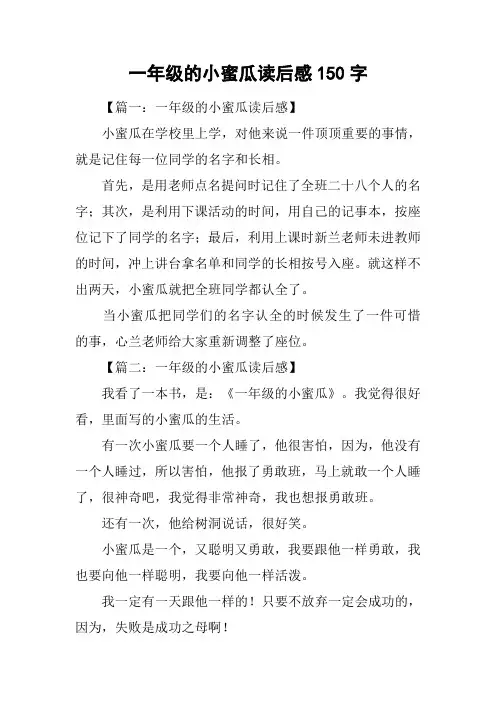 一年级的小蜜瓜读后感 150 字

【篇一：一年级的小蜜瓜读后感】

小蜜瓜在学校里上学，对他来说一件顶顶重要的事情，就是记住每一位同学的名字和长相。

首先，是用老师点名提问时记住了全班二十八个人的名字；其次，是利用下课活动的时间，用自己的记事本，按座位记下了同学的名字；最后，利用上课时新兰老师未进教师的时间，冲上讲台拿名单和同学的长相按号入座。就这样不出两天，小蜜瓜就把全班同学都认全了。

当小蜜瓜把同学们的名字认全的时候发生了一件可惜的事，心兰老师给大家重新调整了座位。

【篇二：一年级的小蜜瓜读后感】

我看了一本书，是：《一年级的小蜜瓜》。我觉得很好看，里面写的小蜜瓜的生活。

有一次小蜜瓜要一个人睡了，他很害怕，因为，他没有一个人睡过，所以害怕，他报了勇敢班，马上就敢一个人睡了，很神奇吧，我觉得非常神奇，我也想报勇敢班。

还有一次，他给树洞说话，很好笑。

小蜜瓜是一个，又聪明又勇敢，我要跟他一样勇敢，我也要向他一样聪明，我要向他一样活泼。

我一定有一天跟他一样的！只要不放弃一定会成功的，因为，失败是成功之母啊！